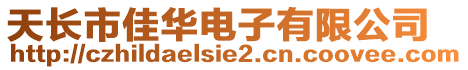 天长市佳华电子有限公司
http://czhildaelsie2.cn.coovee.com